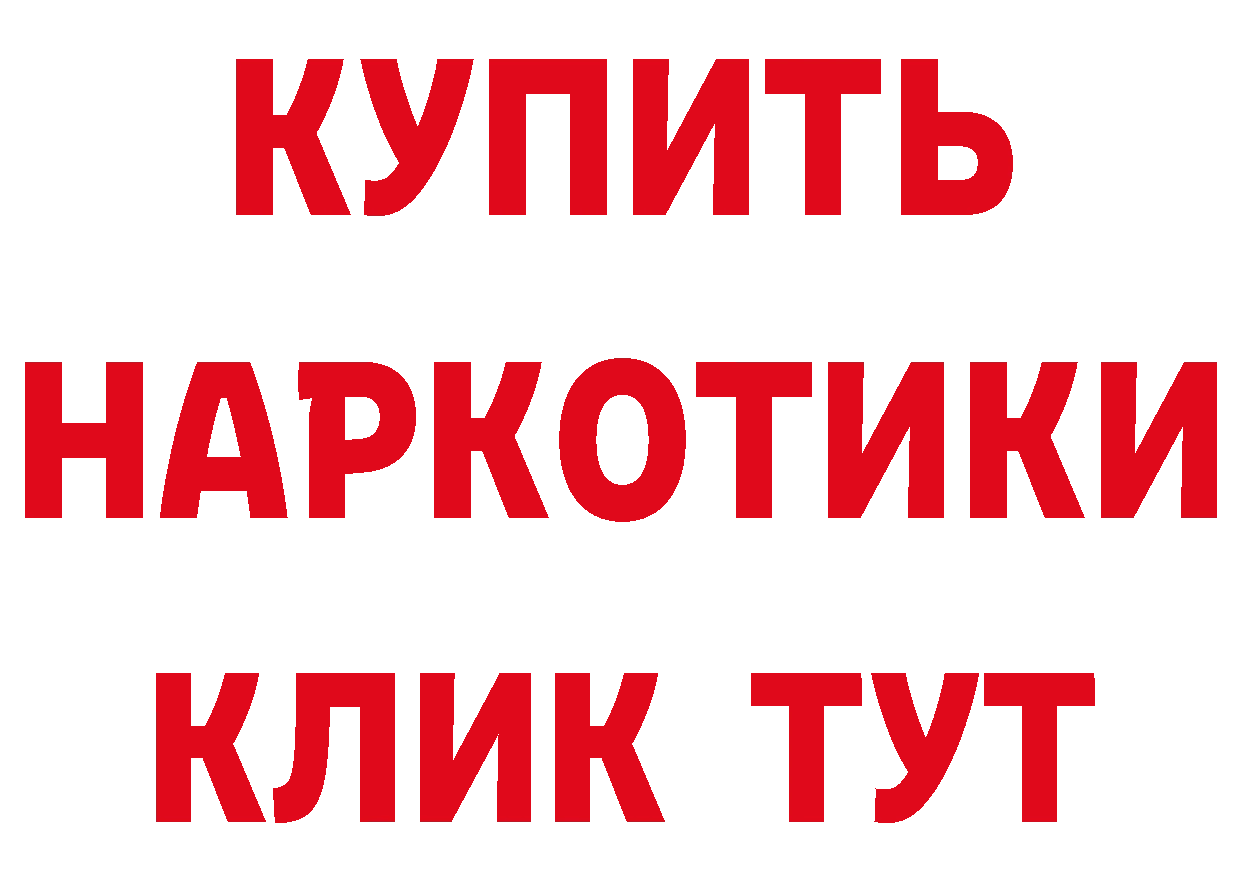 КУПИТЬ
НАРКОТИКИ
КЛИК ТУТ